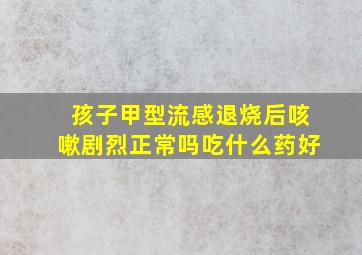 孩子甲型流感退烧后咳嗽剧烈正常吗吃什么药好